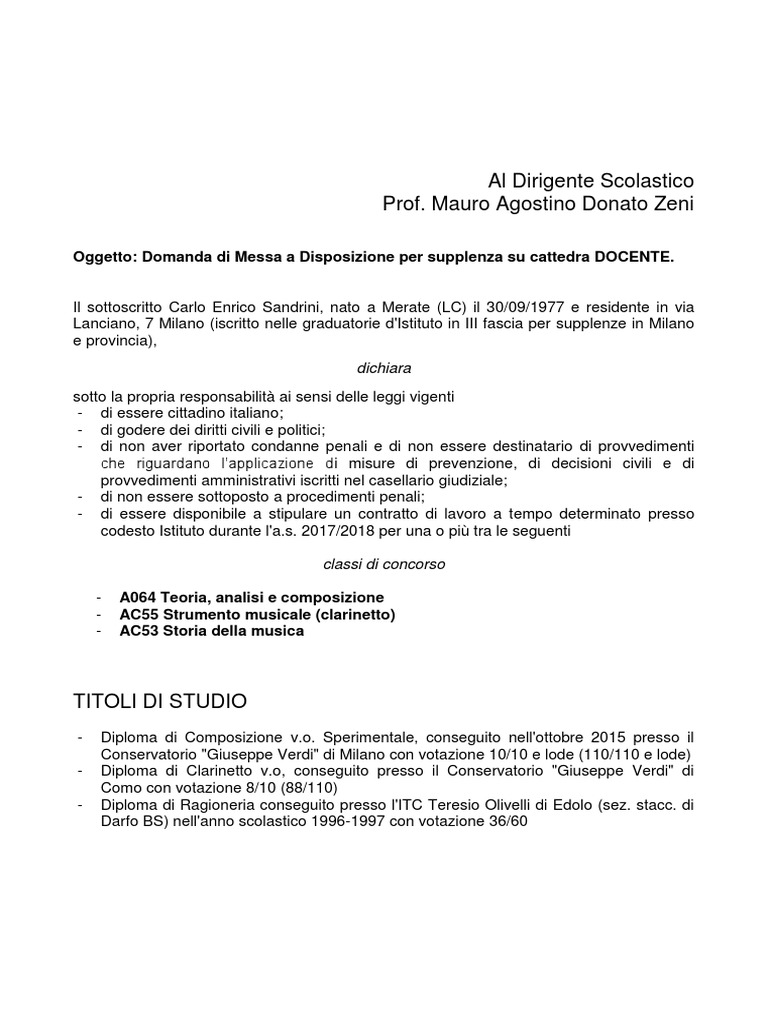 Al Dirigente Scolastico
Prof. Mauro Agostino Donato Zeni

Oggetto: Domanda di Messa a Disposizione per supplenza su cattedra DOCENTE.

Il sottoscritto Carlo Enrico Sandrini, nato a Merate (LC) il 30/09/1977 e residente in via Lanciano, 7 Milano (iscritto nelle graduatorie d'Istituto in III fascia per supplenze in Milano e provincia),

dichiara

sotto la propria responsabilità ai sensi delle leggi vigenti
- di essere cittadino italiano;
- di godere dei diritti civili e politici;
- di non aver riportato condanne penali e di non essere destinatario di provvedimenti che riguardano l'applicazione di misure di prevenzione, di decisioni civili e di provvedimenti amministrativi iscritti nel casellario giudiziale;
- di non essere sottoposto a procedimenti penali;
- di essere disponibile a stipulare un contratto di lavoro a tempo determinato presso codesto Istituto durante l'a.s. 2017/2018 per una o più tra le seguenti

classi di concorso

- A064 Teoria, analisi e composizione
- AC55 Strumento musicale (clarinetto)
- AC53 Storia della musica

TITOLI DI STUDIO

- Diploma di Composizione v.o. Sperimentale, conseguito nell'ottobre 2015 presso il Conservatorio "Giuseppe Verdi" di Milano con votazione 10/10 e lode (110/110 e lode)
- Diploma di Clarinetto v.o, conseguito presso il Conservatorio "Giuseppe Verdi" di Como con votazione 8/10 (88/110)
- Diploma di Ragioneria conseguito presso l'ITC Teresio Olivelli di Edolo (sez. stacc. di Darfo BS) nell'anno scolastico 1996-1997 con votazione 36/60